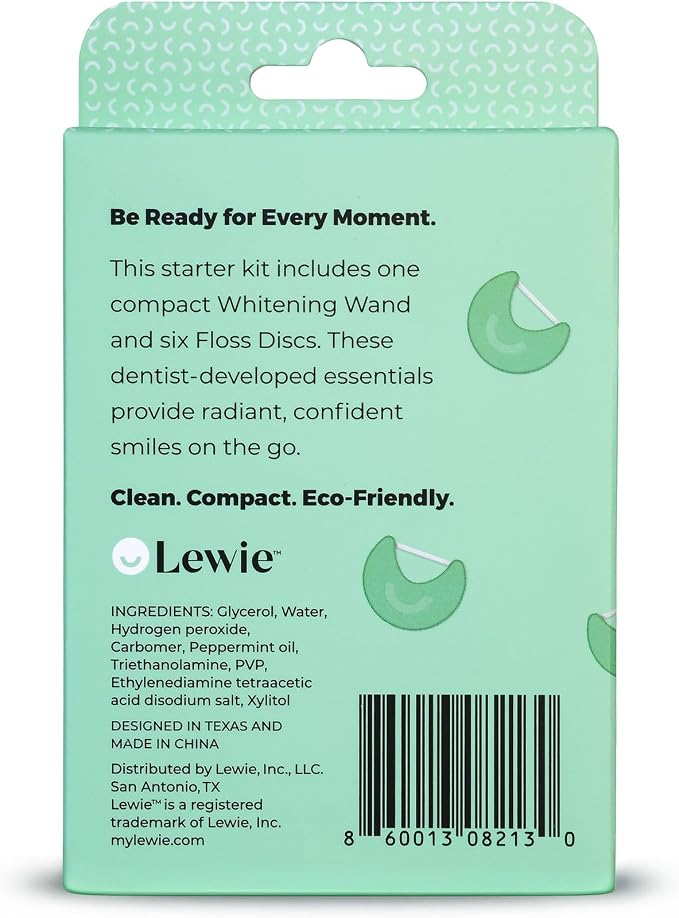 Be Ready for Every Moment.

This starter kit includes one compact Whitening Wand and six Floss Discs. These dentist-developed essentials provide radiant, confident smiles on the go.

Clean. Compact. Eco-Friendly.

Lewie™

INGREDIENTS: Glycerol, Water, Hydrogen peroxide, Carbomer, Peppermint oil, Triethanolamine, PVP, Ethylenediamine tetraacetic acid disodium salt, Xylitol

DESIGNED IN TEXAS AND MADE IN CHINA

Distributed by Lewie, Inc., LLC.
San Antonio, TX
Lewie™ is a registered trademark of Lewie, Inc.
mylewie.com

8 60013 08213 0